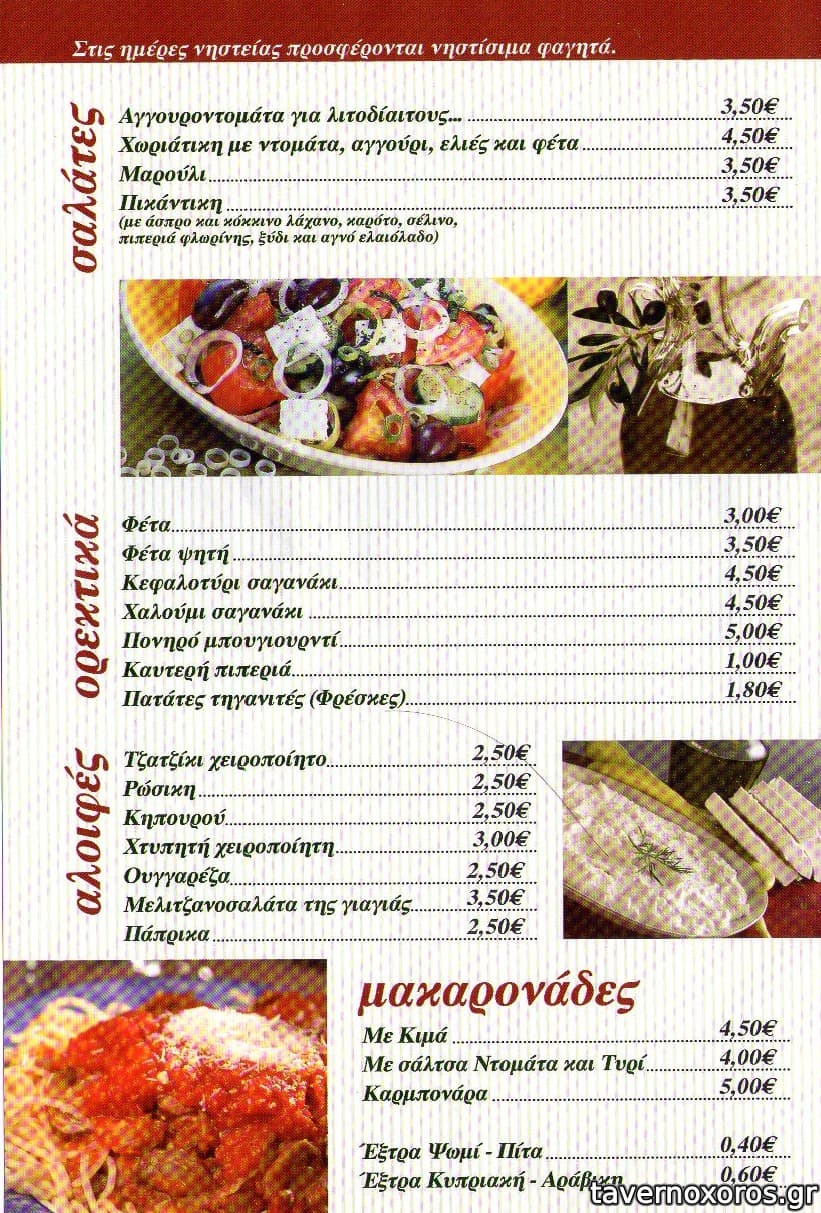 Στις ημέρες νηστείας προσφέρονται νηστίσιμα φαγητά.

σαλάτες

| | |
|---|---|
| Αγγουροντομάτα για λιτοδίαιτους... | 3,50€ |
| Χωριάτικη με ντομάτα, αγγούρι, ελιές και φέτα | 4,50€ |
| Μαρούλι | 3,50€ |
| Πικάντικη (με άσπρο και κόκκινο λάχανο, καρότο, σέλινο, πιπεριά φλωρίνης, ξύδι και αγνό ελαιόλαδο) | 3,50€ |

ορεκτικά

| | |
|---|---|
| Φέτα | 3,00€ |
| Φέτα ψητή | 3,50€ |
| Κεφαλοτύρι σαγανάκι | 4,50€ |
| Χαλούμι σαγανάκι | 4,50€ |
| Πονηρό μπουγιουρντί | 5,00€ |
| Καυτερή πιπεριά | 1,00€ |
| Πατάτες τηγανιτές (Φρέσκες) | 1,80€ |

αλοιφές

| | |
|---|---|
| Τζατζίκι χειροποίητο | 2,50€ |
| Ρώσικη | 2,50€ |
| Κηπουρού | 2,50€ |
| Χτυπητή χειροποίητη | 3,00€ |
| Ουγγαρέζα | 2,50€ |
| Μελιτζανοσαλάτα της γιαγιάς | 3,50€ |
| Πάπρικα | 2,50€ |

μακαρονάδες

| | |
|---|---|
| Με Κιμά | 4,50€ |
| Με σάλτσα Ντομάτα και Τυρί | 4,00€ |
| Καρμπονάρα | 5,00€ |
| Έξτρα Ψωμί - Πίτα | 0,40€ |
| Έξτρα Κυπριακή - Αράβικη | 0,60€ |

tavernoxoros.gr